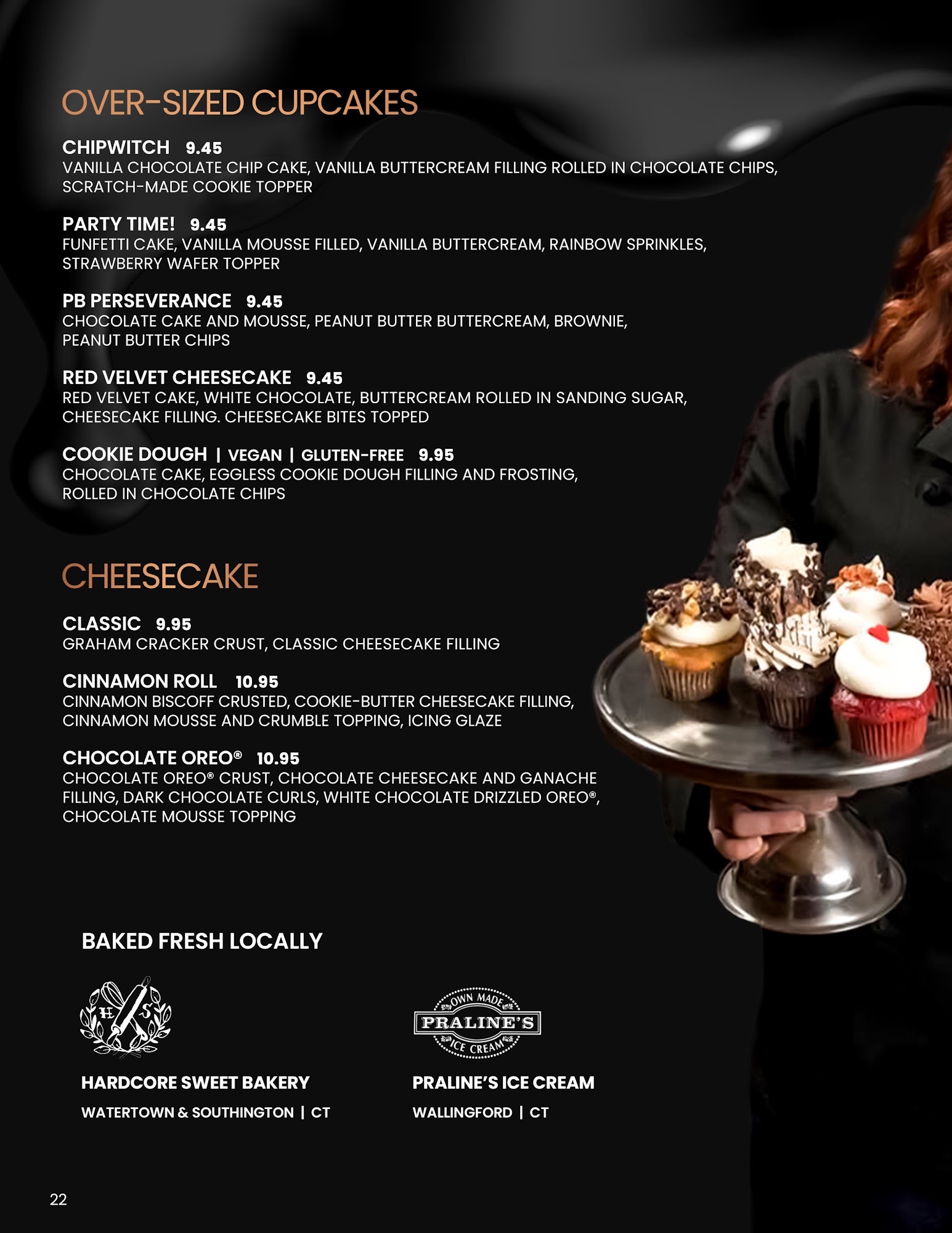 OVER-SIZED CUPCAKES

CHIPWITCH 9.45
VANILLA CHOCOLATE CHIP CAKE, VANILLA BUTTERCREAM FILLING ROLLED IN CHOCOLATE CHIPS, SCRATCH-MADE COOKIE TOPPER

PARTY TIME! 9.45
FUNFETTI CAKE, VANILLA MOUSSE FILLED, VANILLA BUTTERCREAM, RAINBOW SPRINKLES, STRAWBERRY WAFER TOPPER

PB PERSEVERANCE 9.45
CHOCOLATE CAKE AND MOUSSE, PEANUT BUTTER BUTTERCREAM, BROWNIE, PEANUT BUTTER CHIPS

RED VELVET CHEESECAKE 9.45
RED VELVET CAKE, WHITE CHOCOLATE, BUTTERCREAM ROLLED IN SANDING SUGAR, CHEESECAKE FILLING. CHEESECAKE BITES TOPPED

COOKIE DOUGH | VEGAN | GLUTEN-FREE 9.95
CHOCOLATE CAKE, EGGLESS COOKIE DOUGH FILLING AND FROSTING, ROLLED IN CHOCOLATE CHIPS

CHEESECAKE

CLASSIC 9.95
GRAHAM CRACKER CRUST, CLASSIC CHEESECAKE FILLING

CINNAMON ROLL 10.95
CINNAMON BISCOFF CRUSTED, COOKIE-BUTTER CHEESECAKE FILLING, CINNAMON MOUSSE AND CRUMBLE TOPPING, ICING GLAZE

CHOCOLATE OREO® 10.95
CHOCOLATE OREO® CRUST, CHOCOLATE CHEESECAKE AND GANACHE FILLING, DARK CHOCOLATE CURLS, WHITE CHOCOLATE DRIZZLED OREO®, CHOCOLATE MOUSSE TOPPING

BAKED FRESH LOCALLY

H S

HARDCORE SWEET BAKERY
WATERTOWN & SOUTHINGTON | CT

OWN MADE
PRALINE'S
ICE CREAM

PRALINE'S ICE CREAM
WALLINGFORD | CT

22